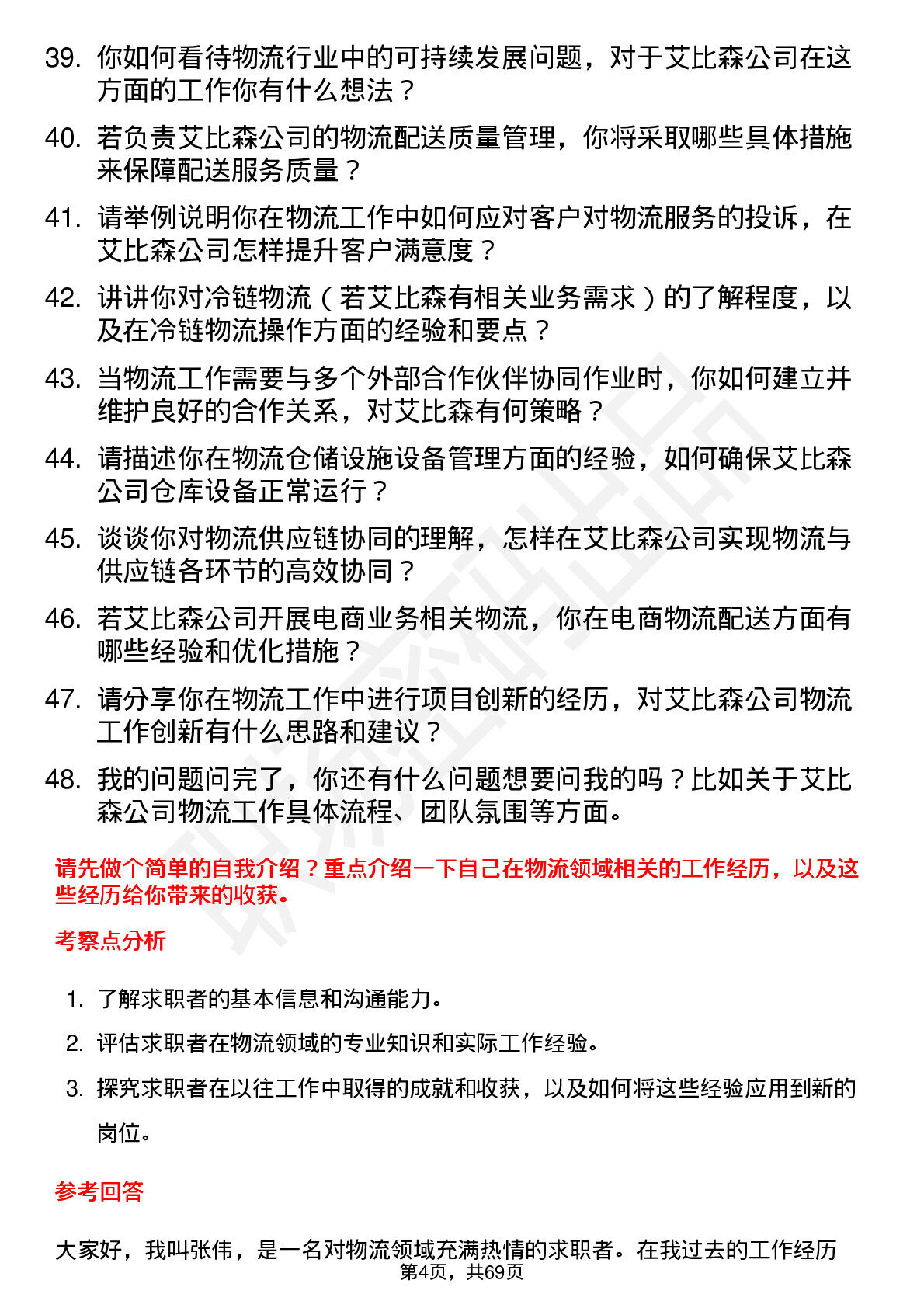 39. 你如何看待物流行业中的可持续发展问题，对于艾比森公司在这方面的工作你有什么想法？

40. 若负责艾比森公司的物流配送质量管理，你将采取哪些具体措施来保障配送服务质量？

41. 请举例说明你在物流工作中如何应对客户对物流服务的投诉，在艾比森公司怎样提升客户满意度？

42. 讲讲你对冷链物流（若艾比森有相关业务需求）的了解程度，以及在冷链物流操作方面的经验和要点？

43. 当物流工作需要与多个外部合作伙伴协同作业时，你如何建立并维护良好的合作关系，对艾比森有何策略？

44. 请描述你在物流仓储设施设备管理方面的经验，如何确保艾比森公司仓库设备正常运行？

45. 谈谈你对物流供应链协同的理解，怎样在艾比森公司实现物流与供应链各环节的高效协同？

46. 若艾比森公司开展电商业务相关物流，你在电商物流配送方面有哪些经验和优化措施？

47. 请分享你在物流工作中进行项目创新的经历，对艾比森公司物流工作创新有什么思路和建议？

48. 我的问题问完了，你还有什么问题想要问我的吗？比如关于艾比森公司物流工作具体流程、团队氛围等方面。

请先做个简单的自我介绍？重点介绍一下自己在物流领域相关的工作经历，以及这些经历给你带来的收获。

考察点分析

1. 了解求职者的基本信息和沟通能力。

2. 评估求职者在物流领域的专业知识和实际工作经验。

3. 探究求职者在以往工作中取得的成就和收获，以及如何将这些经验应用到新的岗位。

参考回答

大家好，我叫张伟，是一名对物流领域充满热情的求职者。在我过去的工作经历

第4页，共69页